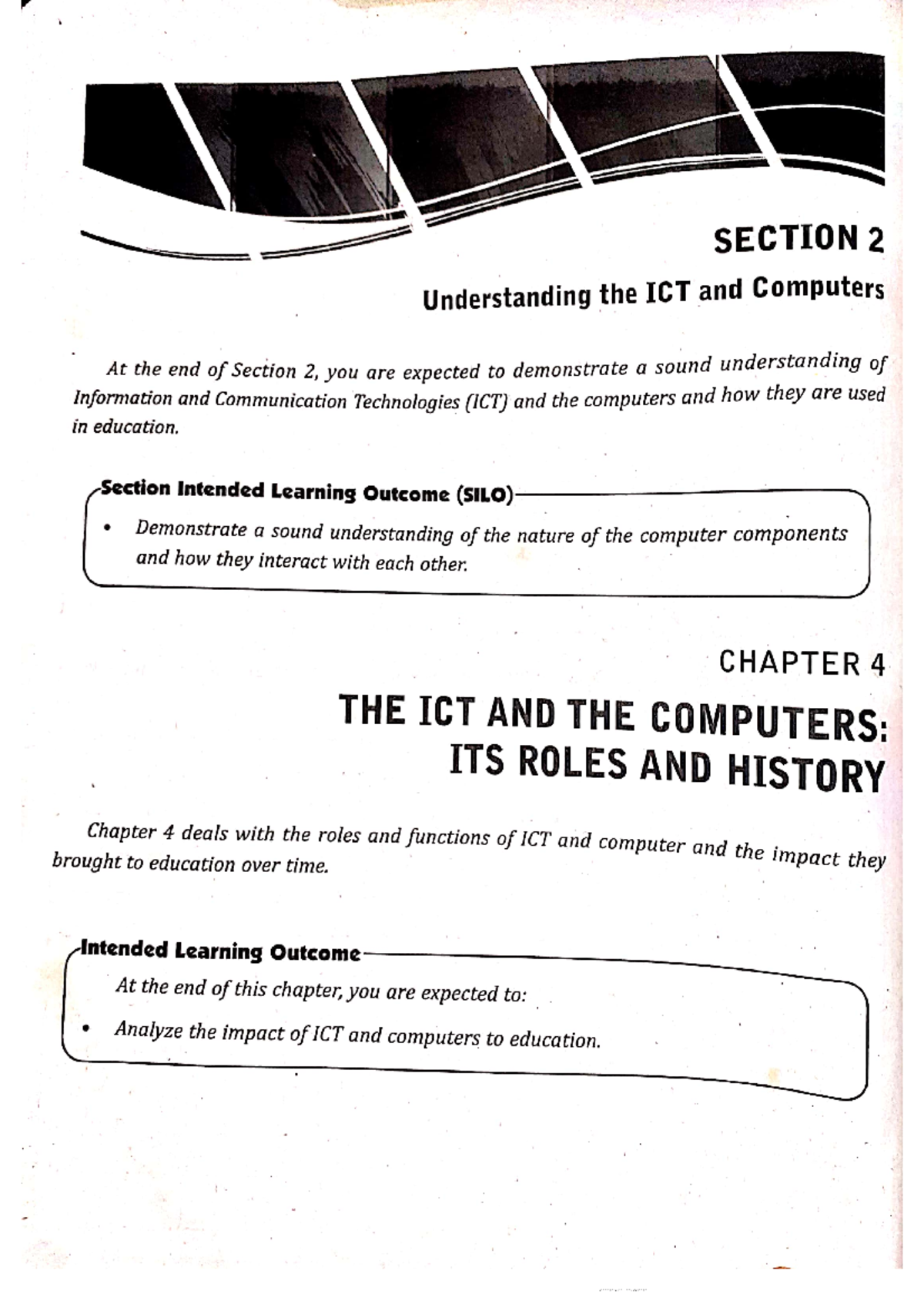 SECTION 2

Understanding the ICT and Computers

At the end of Section 2, you are expected to demonstrate a sound understanding of Information and Communication Technologies (ICT) and the computers and how they are used in education.

Section Intended Learning Outcome (SILO)

• Demonstrate a sound understanding of the nature of the computer components and how they interact with each other.

CHAPTER 4

THE ICT AND THE COMPUTERS: ITS ROLES AND HISTORY

Chapter 4 deals with the roles and functions of ICT and computer and the impact they brought to education over time.

Intended Learning Outcome

At the end of this chapter, you are expected to:

• Analyze the impact of ICT and computers to education.